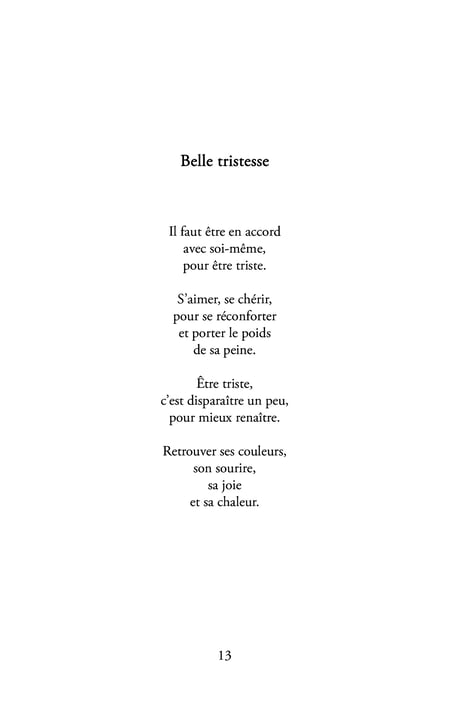 Belle tristesse

Il faut être en accord
avec soi-même,
pour être triste.

S'aimer, se chérir,
pour se réconforter
et porter le poids
de sa peine.

Être triste,
c'est disparaître un peu,
pour mieux renaître.

Retrouver ses couleurs,
son sourire,
sa joie
et sa chaleur.

13